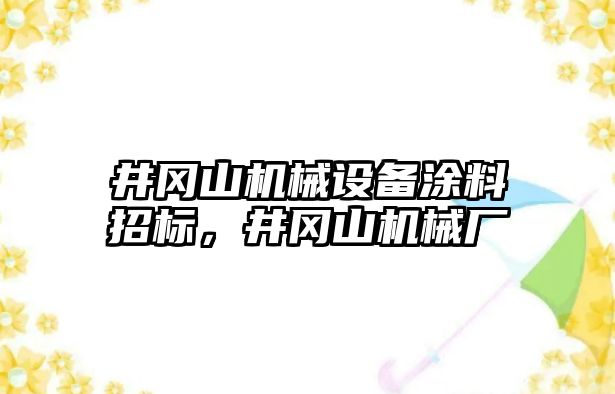 井冈山机械设备涂料招标，井冈山机械厂